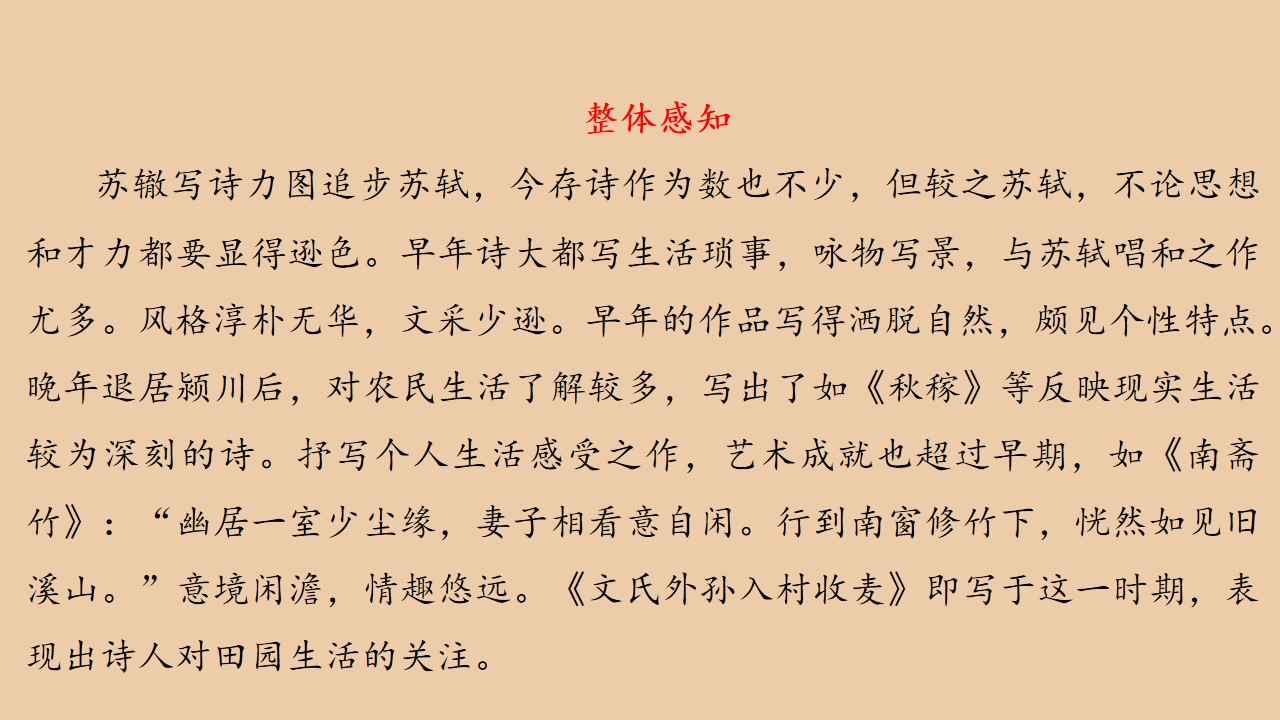 整体感知

苏辙写诗力图追步苏轼，今存诗作为数也不少，但较之苏轼，不论思想和才力都要显得逊色。早年诗大都写生活琐事，咏物写景，与苏轼唱和之作尤多。风格淳朴无华，文采少逊。早年的作品写得洒脱自然，颇见个性特点。晚年退居颍川后，对农民生活了解较多，写出了如《秋稼》等反映现实生活较为深刻的诗。抒写个人生活感受之作，艺术成就也超过早期，如《南斋竹》：“幽居一室少尘缘，妻子相看意自闲。行到南窗修竹下，恍然如见旧溪山。”意境闲澹，情趣悠远。《文氏外孙入村收麦》即写于这一时期，表现出诗人对田园生活的关注。